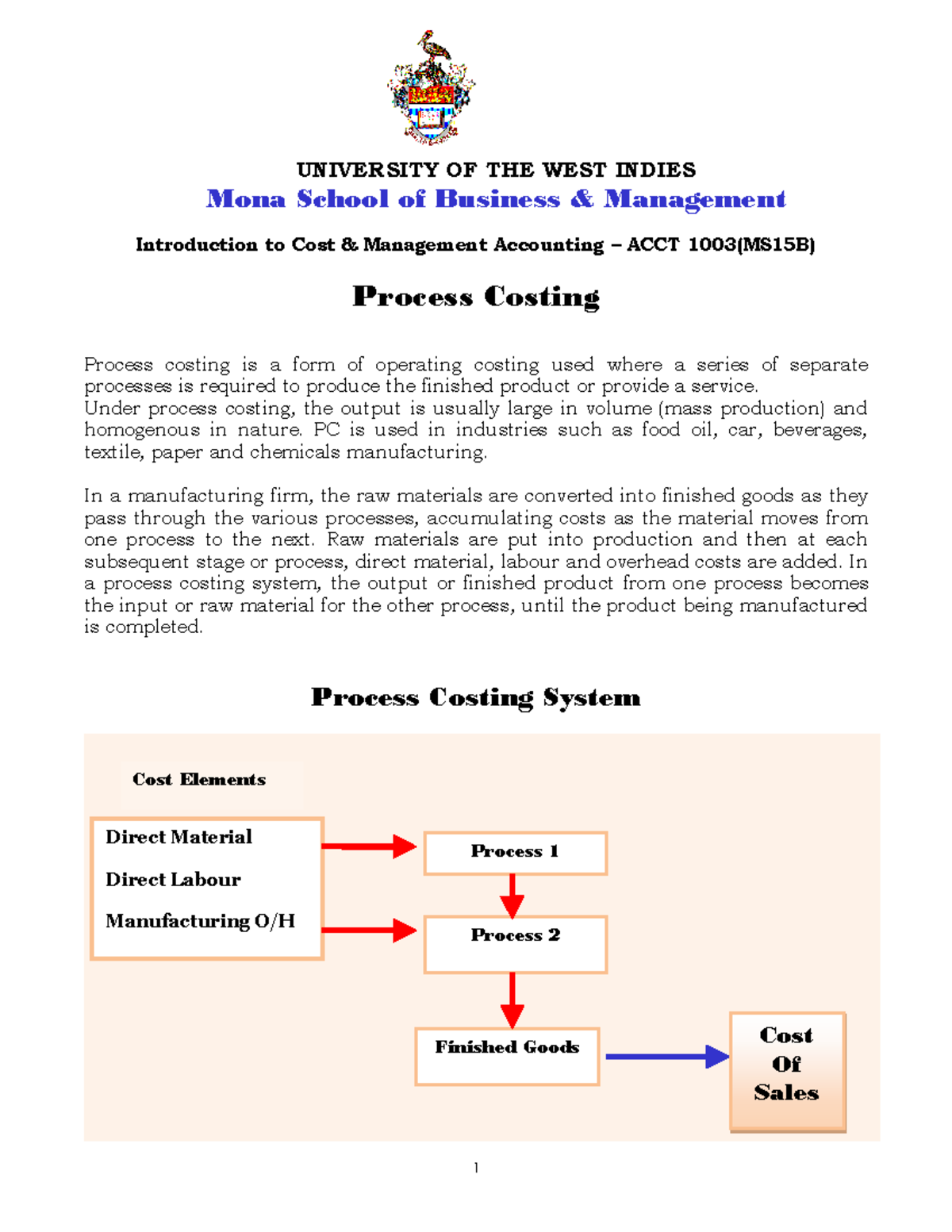 UNIVERSITY OF THE WEST INDIES
Mona School of Business & Management

Introduction to Cost & Management Accounting – ACCT 1003(MS15B)

Process Costing

Process costing is a form of operating costing used where a series of separate processes is required to produce the finished product or provide a service.
Under process costing, the output is usually large in volume (mass production) and homogenous in nature. PC is used in industries such as food oil, car, beverages, textile, paper and chemicals manufacturing.

In a manufacturing firm, the raw materials are converted into finished goods as they pass through the various processes, accumulating costs as the material moves from one process to the next. Raw materials are put into production and then at each subsequent stage or process, direct material, labour and overhead costs are added. In a process costing system, the output or finished product from one process becomes the input or raw material for the other process, until the product being manufactured is completed.

Process Costing System

Cost Elements

Direct Material

Direct Labour

Manufacturing O/H

Process 1

Process 2

Finished Goods

Cost Of Sales

1